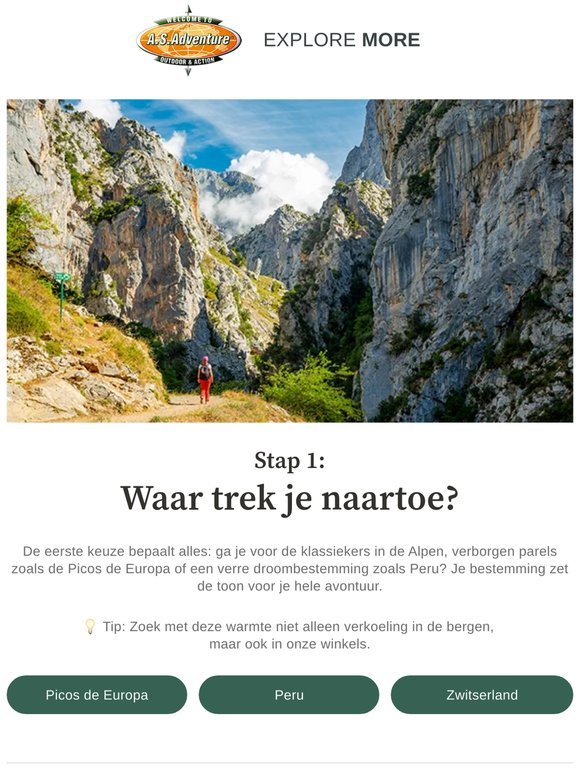 WELCOME TO
A.S.Adventure
OUTDOOR & ACTION

EXPLORE MORE

Stap 1:

Waar trek je naartoe?

De eerste keuze bepaalt alles: ga je voor de klassiekers in de Alpen, verborgen parels zoals de Picos de Europa of een verre droombestemming zoals Peru? Je bestemming zet de toon voor je hele avontuur.

Tip: Zoek met deze warmte niet alleen verkoeling in de bergen, maar ook in onze winkels.

Picos de Europa

Peru

Zwitserland